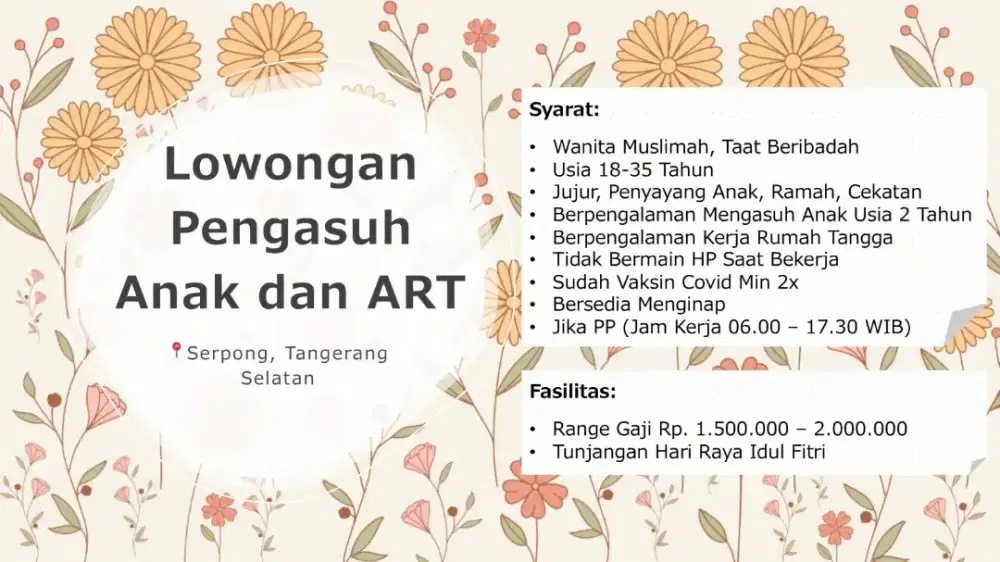 Lowongan Pengasuh Anak dan ART

Serpong, Tangerang Selatan

Syarat:

• Wanita Muslimah, Taat Beribadah
• Usia 18-35 Tahun
• Jujur, Penyayang Anak, Ramah, Cekatan
• Berpengalaman Mengasuh Anak Usia 2 Tahun
• Berpengalaman Kerja Rumah Tangga
• Tidak Bermain HP Saat Bekerja
• Sudah Vaksin Covid Min 2x
• Bersedia Menginap
• Jika PP (Jam Kerja 06.00 – 17.30 WIB)

Fasilitas:

• Range Gaji Rp. 1.500.000 – 2.000.000
• Tunjangan Hari Raya Idul Fitri